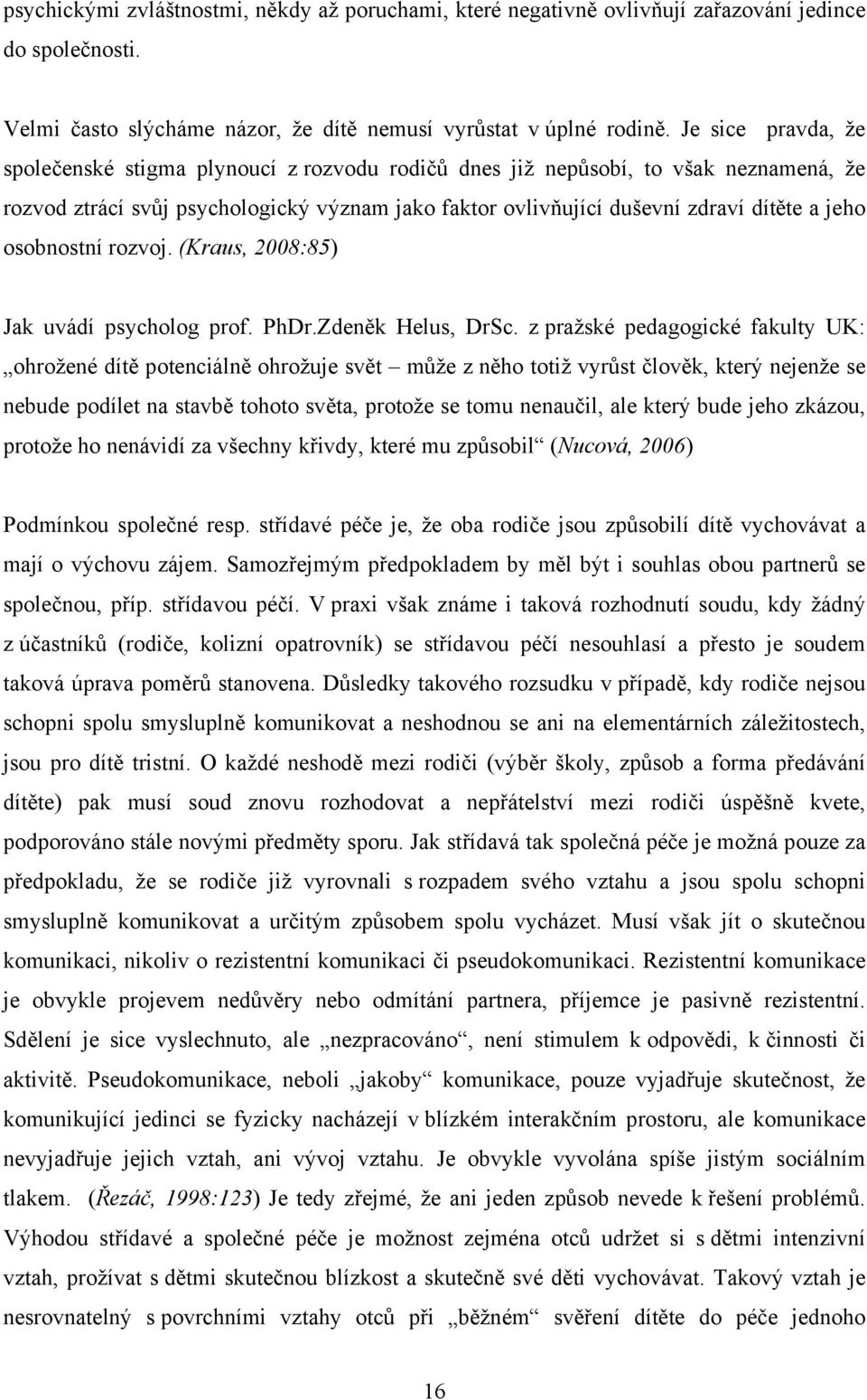 psychickými zvláštnostmi, někdy až poruchami, které negativně ovlivňují zařazování jedince do společnosti.

Velmi často slýcháme názor, že dítě nemusí vyrůstat v úplné rodině. Je sice pravda, že společenské stigma plynoucí z rozvodu rodičů dnes již nepůsobí, to však neznamená, že rozvod ztrácí svůj psychologický význam jako faktor ovlivňující duševní zdraví dítěte a jeho osobnostní rozvoj. (Kraus, 2008:85)

Jak uvádí psycholog prof. PhDr.Zdeněk Helus, DrSc. z pražské pedagogické fakulty UK: „ohrožené dítě potenciálně ohrožuje svět – může z něho totiž vyrůst člověk, který nejenže se nebude podílet na stavbě tohoto světa, protože se tomu nenaučil, ale který bude jeho zkázou, protože ho nenávidí za všechny křivdy, které mu způsobil“ (Nucová, 2006)

Podmínkou společné resp. střídavé péče je, že oba rodiče jsou způsobilí dítě vychovávat a mají o výchovu zájem. Samozřejmým předpokladem by měl být i souhlas obou partnerů se společnou, příp. střídavou péčí. V praxi však známe i taková rozhodnutí soudu, kdy žádný z účastníků (rodiče, kolizní opatrovník) se střídavou péčí nesouhlasí a přesto je soudem taková úprava poměrů stanovena. Důsledky takového rozsudku v případě, kdy rodiče nejsou schopni spolu smysluplně komunikovat a neshodnou se ani na elementárních záležitostech, jsou pro dítě tristní. O každé neshodě mezi rodiči (výběr školy, způsob a forma předávání dítěte) pak musí soud znovu rozhodovat a nepřátelství mezi rodiči úspěšně kvete, podporováno stále novými předměty sporu. Jak střídavá tak společná péče je možná pouze za předpokladu, že se rodiče již vyrovnali s rozpadem svého vztahu a jsou spolu schopni smysluplně komunikovat a určitým způsobem spolu vycházet. Musí však jít o skutečnou komunikaci, nikoliv o rezistentní komunikaci či pseudokomunikaci. Rezistentní komunikace je obvykle projevem nedůvěry nebo odmítání partnera, příjemce je pasivně rezistentní. Sdělení je sice vyslechnuto, ale „nezpracováno“, není stimulem k odpovědi, k činnosti či aktivitě. Pseudokomunikace, neboli „jakoby“ komunikace, pouze vyjadřuje skutečnost, že komunikující jedinci se fyzicky nacházejí v blízkém interakčním prostoru, ale komunikace nevyjadřuje jejich vztah, ani vývoj vztahu. Je obvykle vyvolána spíše jistým sociálním tlakem. (Řezáč, 1998:123) Je tedy zřejmé, že ani jeden způsob nevede k řešení problémů. Výhodou střídavé a společné péče je možnost zejména otců udržet si s dětmi intenzivní vztah, prožívat s dětmi skutečnou blízkost a skutečně své děti vychovávat. Takový vztah je nesrovnatelný s povrchními vztahy otců při „běžném“ svěření dítěte do péče jednoho

16